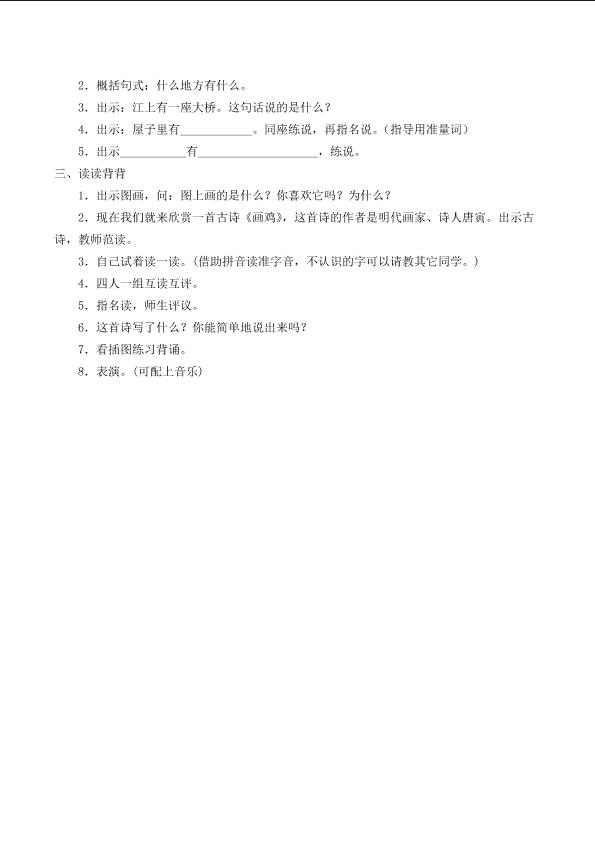 2．概括句式：什么地方有什么。

3．出示：江上有一座大桥。这句话说的是什么？

4．出示：屋子里有____。同座练说，再指名说。（指导用准量词）

5．出示____有____，练说。

三、读读背背

1．出示图画，问：图上画的是什么？你喜欢它吗？为什么？

2．现在我们就来欣赏一首古诗《画鸡》，这首诗的作者是明代画家、诗人唐寅。出示古诗，教师范读。

3．自己试着读一读。（借助拼音读准字音，不认识的字可以请教其它同学。）

4．四人一组互读互评。

5．指名读，师生评议。

6．这首诗写了什么？你能简单地说出来吗？

7．看插图练习背诵。

8．表演。（可配上音乐）